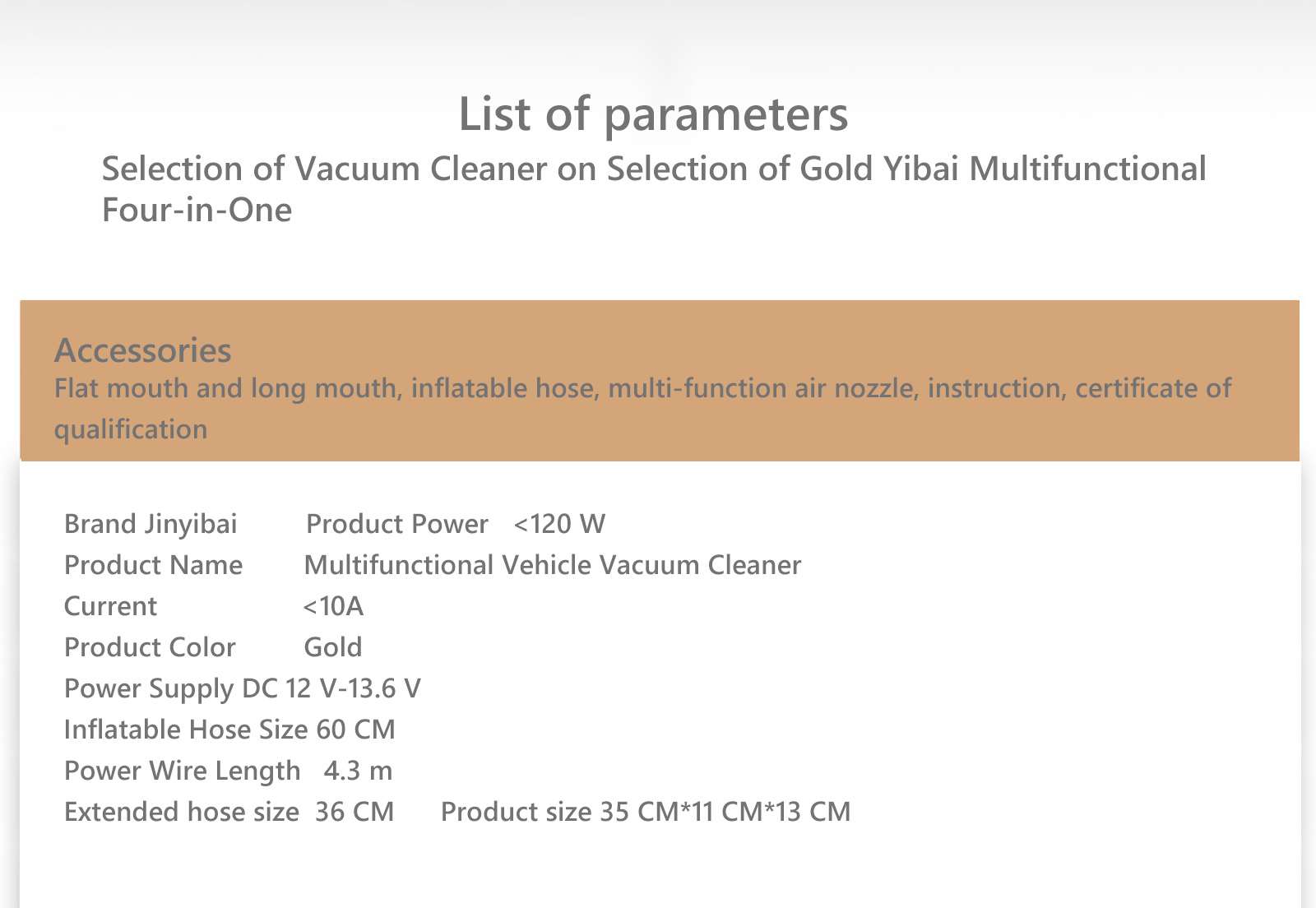 List of parameters

Selection of Vacuum Cleaner on Selection of Gold Yibai Multifunctional Four-in-One

Accessories

Flat mouth and long mouth, inflatable hose, multi-function air nozzle, instruction, certificate of qualification

Brand Jinyibai Product Power <120 W
Product Name Multifunctional Vehicle Vacuum Cleaner
Current <10A
Product Color Gold
Power Supply DC 12 V-13.6 V
Inflatable Hose Size 60 CM
Power Wire Length 4.3 m
Extended hose size 36 CM Product size 35 CM*11 CM*13 CM